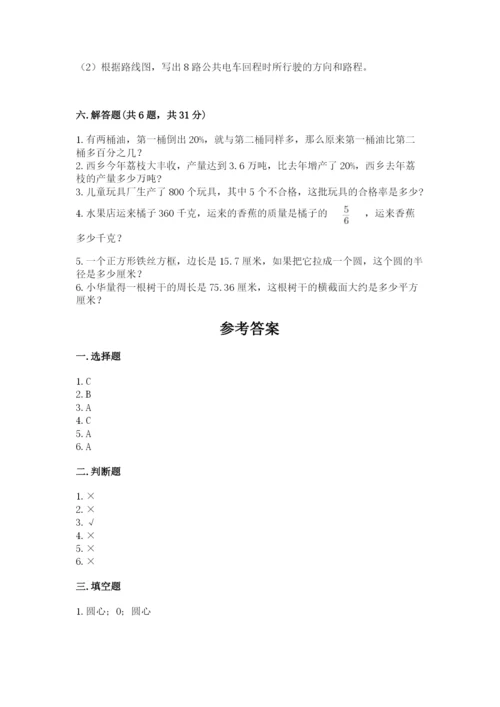 （2）根据路线图，写出 8 路公共电车回程时所行驶的方向和路程。

六. 解答题（共 6 题，共 31 分）

1. 有两桶油，第一桶倒出 20%，就与第二桶同样多，那么原来第一桶油比第二桶多百分之几？
2. 西乡今年荔枝大丰收，产量达到 3.6 万吨，比去年增产了 20%，西乡去年荔枝的产量多少万吨？
3. 儿童玩具厂生产了 800 个玩具，其中 5 个不合格，这批玩具的合格率是多少？
4. 水果店运来橘子 360 千克，运来的香蕉的质量是橘子的 $\frac{5}{6}$ ，运来香蕉多少千克？

5. 一个正方形铁丝方框，边长是 15.7 厘米，如果把它拉成一个圆，这个圆的半径是多少厘米？
6. 小华量得一根树干的周长是 75.36 厘米，这根树干的横截面大约是多少平方厘米？

参考答案

一. 选择题

1. C
2. B
3. A
4. C
5. A
6. A

二. 判断题

1. ×
2. ×
3. √
4. ×
5. ×
6. ×

三. 填空题

1. 圆心；0；圆心